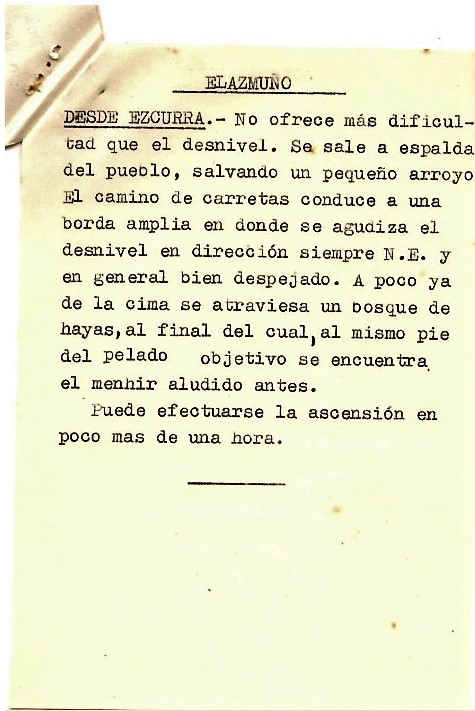 ELAZMUÑO

DESDE EZCURRA.- No ofrece más dificultad que el desnivel. Se sale a espalda del pueblo, salvando un pequeño arroyo El camino de carretas conduce a una borda amplia en donde se agudiza el desnivel en dirección siempre N.E. y en general bien despejado. A poco ya de la cima se atraviesa un bosque de hayas, al final del cual, al mismo pie del pelado objetivo se encuentra el menhir aludido antes.

Puede efectuarse la ascensión en poco mas de una hora.